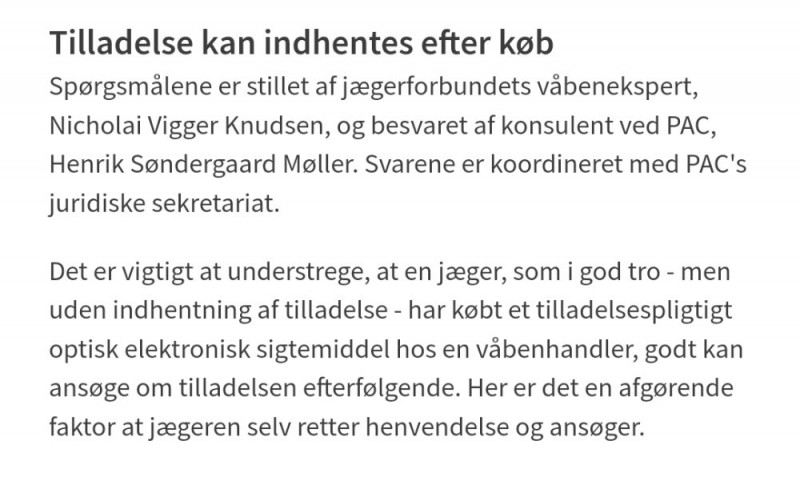 Tilladelse kan indhentes efter køb

Spørgsmålene er stillet af jægerforbundets våbenekspert, Nicholai Vigger Knudsen, og besvaret af konsulent ved PAC, Henrik Søndergaard Møller. Svarene er koordineret med PAC's juridiske sekretariat.

Det er vigtigt at understrege, at en jæger, som i god tro - men uden indhentning af tilladelse - har købt et tilladelsespligtigt optisk elektronisk sigtemiddel hos en våbenhandler, godt kan ansøge om tilladelsen efterfølgende. Her er det en afgørende faktor at jægeren selv retter henvendelse og ansøger.